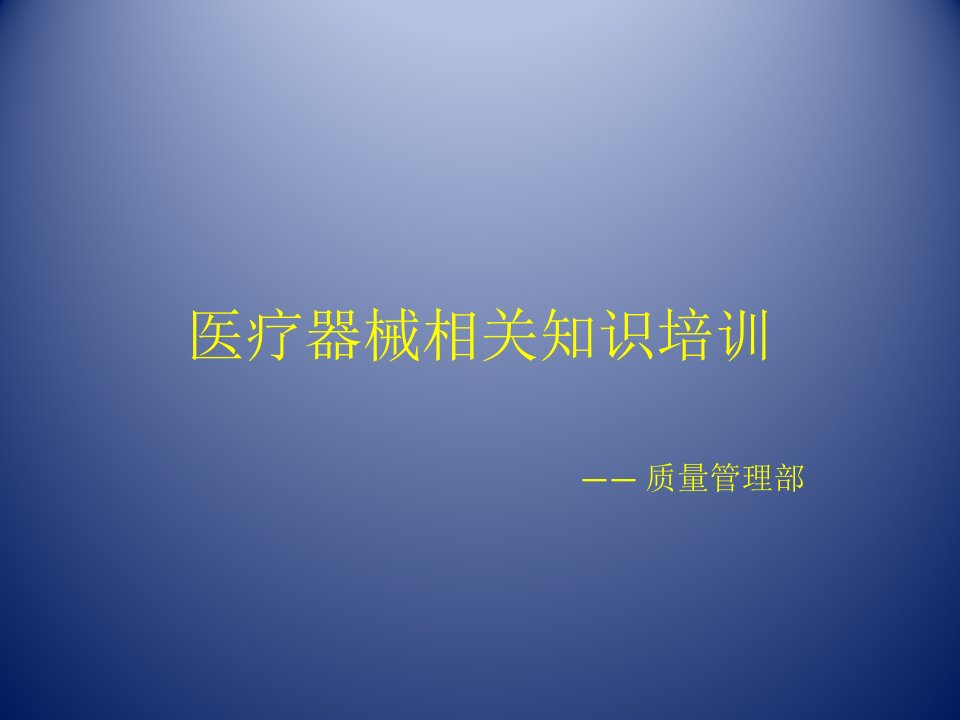 医疗器械相关知识培训

—— 质量管理部